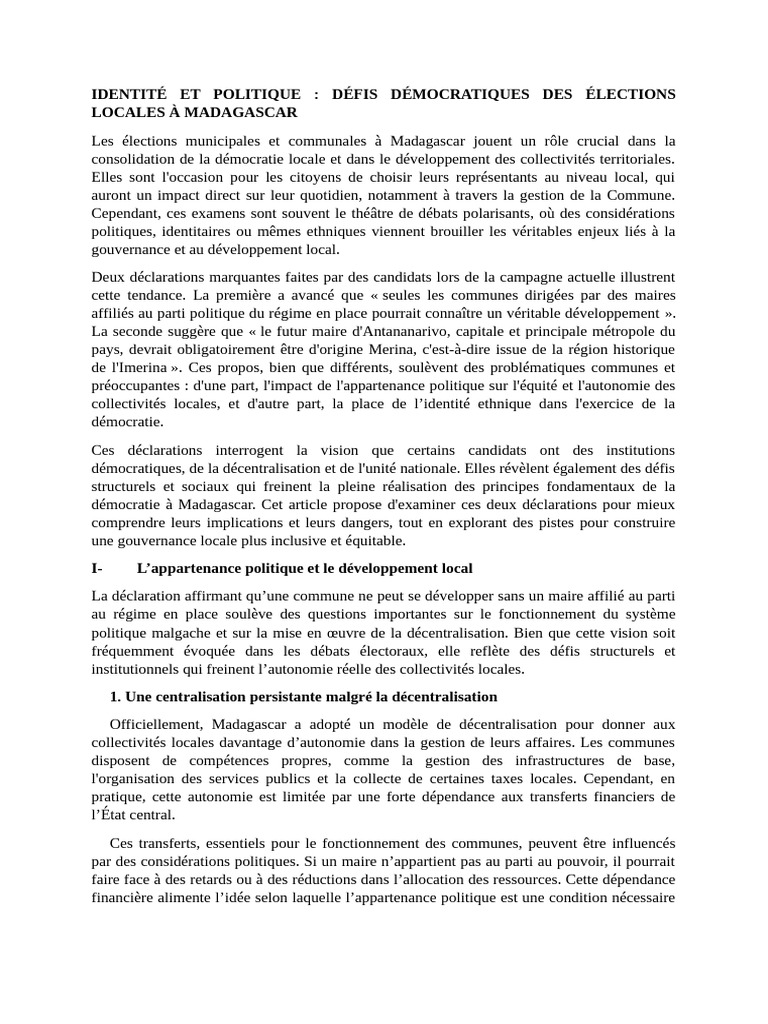 IDENTITÉ ET POLITIQUE : DÉFIS DÉMOCRATIQUES DES ÉLECTIONS LOCALES À MADAGASCAR

Les élections municipales et communales à Madagascar jouent un rôle crucial dans la consolidation de la démocratie locale et dans le développement des collectivités territoriales. Elles sont l'occasion pour les citoyens de choisir leurs représentants au niveau local, qui auront un impact direct sur leur quotidien, notamment à travers la gestion de la Commune. Cependant, ces examens sont souvent le théâtre de débats polarisants, où des considérations politiques, identitaires ou mêmes ethniques viennent brouiller les véritables enjeux liés à la gouvernance et au développement local.

Deux déclarations marquantes faites par des candidats lors de la campagne actuelle illustrent cette tendance. La première a avancé que « seules les communes dirigées par des maires affiliés au parti politique du régime en place pourrait connaître un véritable développement ». La seconde suggère que « le futur maire d'Antananarivo, capitale et principale métropole du pays, devrait obligatoirement être d'origine Merina, c'est-à-dire issue de la région historique de l'Imerina ». Ces propos, bien que différents, soulèvent des problématiques communes et préoccupantes : d'une part, l'impact de l'appartenance politique sur l'équité et l'autonomie des collectivités locales, et d'autre part, la place de l’identité ethnique dans l'exercice de la démocratie.

Ces déclarations interrogent la vision que certains candidats ont des institutions démocratiques, de la décentralisation et de l'unité nationale. Elles révèlent également des défis structurels et sociaux qui freinent la pleine réalisation des principes fondamentaux de la démocratie à Madagascar. Cet article propose d'examiner ces deux déclarations pour mieux comprendre leurs implications et leurs dangers, tout en explorant des pistes pour construire une gouvernance locale plus inclusive et équitable.

I- L’appartenance politique et le développement local

La déclaration affirmant qu’une commune ne peut se développer sans un maire affilié au parti au régime en place soulève des questions importantes sur le fonctionnement du système politique malgache et sur la mise en œuvre de la décentralisation. Bien que cette vision soit fréquemment évoquée dans les débats électoraux, elle reflète des défis structurels et institutionnels qui freinent l’autonomie réelle des collectivités locales.

1. Une centralisation persistante malgré la décentralisation

Officiellement, Madagascar a adopté un modèle de décentralisation pour donner aux collectivités locales davantage d’autonomie dans la gestion de leurs affaires. Les communes disposent de compétences propres, comme la gestion des infrastructures de base, l'organisation des services publics et la collecte de certaines taxes locales. Cependant, en pratique, cette autonomie est limitée par une forte dépendance aux transferts financiers de l’État central.

Ces transferts, essentiels pour le fonctionnement des communes, peuvent être influencés par des considérations politiques. Si un maire n’appartient pas au parti au pouvoir, il pourrait faire face à des retards ou à des réductions dans l’allocation des ressources. Cette dépendance financière alimente l’idée selon laquelle l’appartenance politique est une condition nécessaire